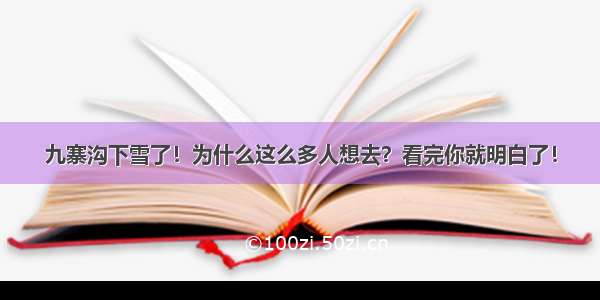 九寨沟下雪了！为什么这么多人想去？看完你就明白了！

©100zi.50zi.cn